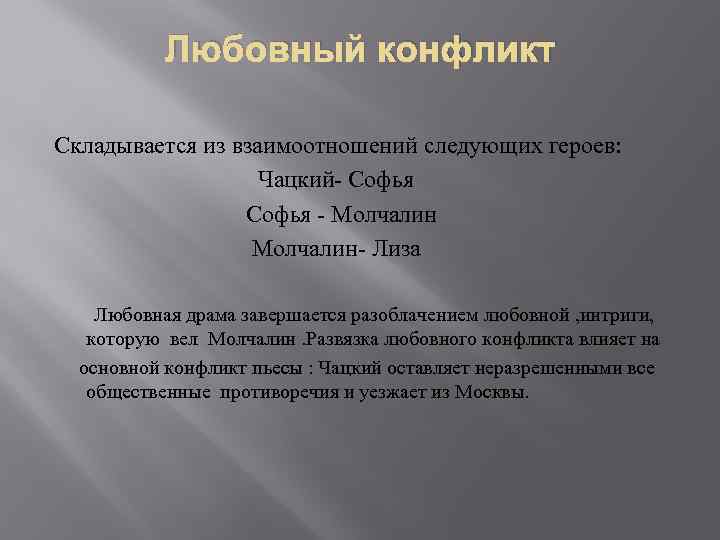 Любовный конфликт

Складывается из взаимоотношений следующих героев:

Чацкий- Софья

Софья - Молчалин

Молчалин- Лиза

Любовная драма завершается разоблачением любовной ,интриги, которую вел Молчалин .Развязка любовного конфликта влияет на основной конфликт пьесы : Чацкий оставляет неразрешенными все общественные противоречия и уезжает из Москвы.